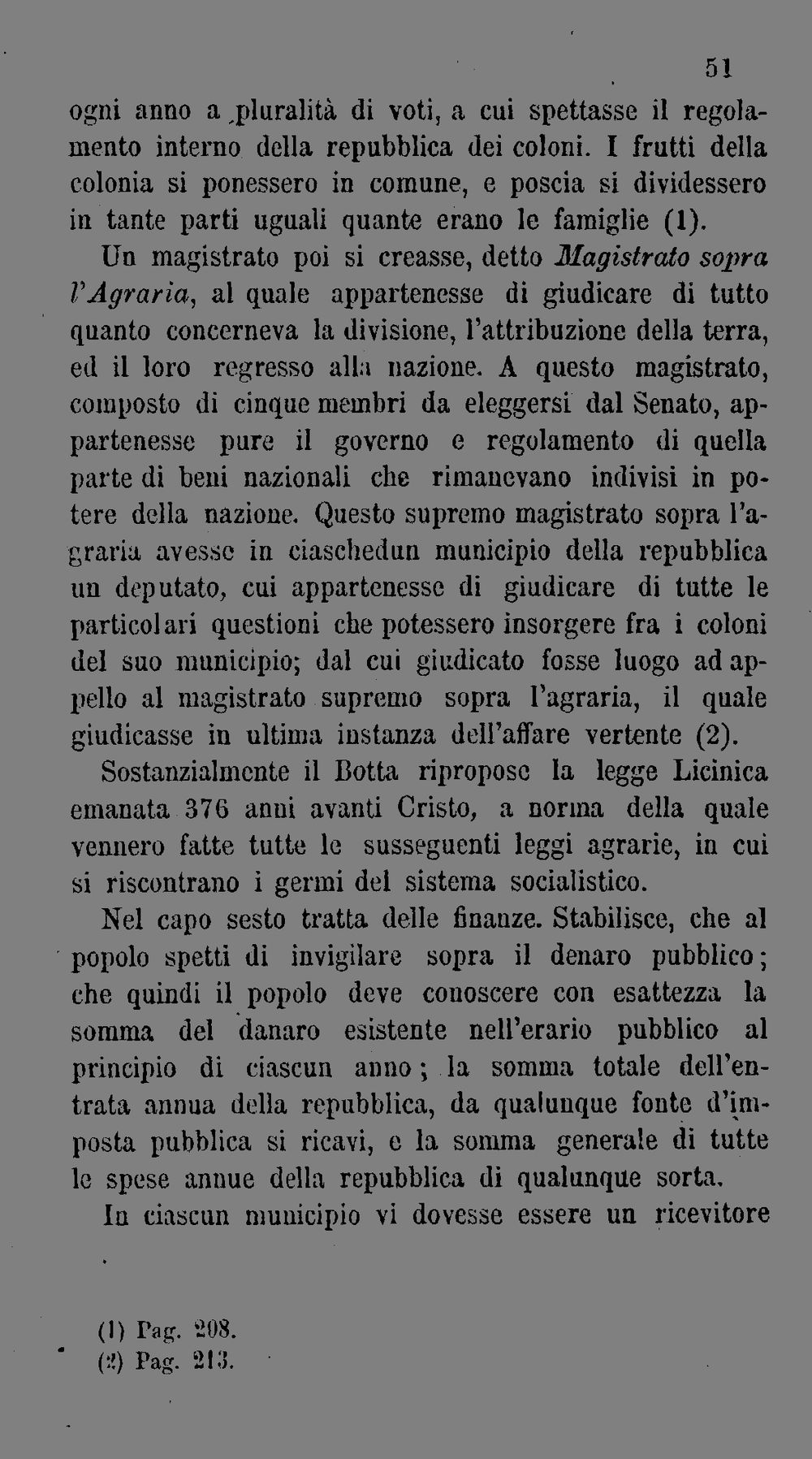 51

ogni anno a pluralità di voti, a cui spettasse il regolamento interno della repubblica dei coloni. I frutti della colonia si ponessero in comune, e poscia si dividessero in tante parti uguali quante erano le famiglie (1).

Un magistrato poi si creasse, detto Magistrato sopra l'Agraria, al quale appartenesse di giudicare di tutto quanto concerneva la divisione, l'attribuzione della terra, ed il loro regresso alla nazione. A questo magistrato, composto di cinque membri da eleggersi dal Senato, appartenesse pure il governo e regolamento di quella parte di beni nazionali che rimanevano indivisi in potere della nazione. Questo supremo magistrato sopra l'agraria avesse in ciaschedun municipio della repubblica un deputato, cui appartenesse di giudicare di tutte le particolari questioni che potessero insorgere fra i coloni del suo municipio; dal cui giudicato fosse luogo ad appello al magistrato supremo sopra l'agraria, il quale giudicasse in ultima instanza dell'affare vertente (2). Sostanzialmente il Botta ripropose la legge Licinica emanata 376 anni avanti Cristo, a norma della quale vennero fatte tutte le susseguenti leggi agrarie, in cui si riscontrano i germi del sistema socialistico.

Nel capo sesto tratta delle finanze. Stabilisce, che al popolo spetti di invigilare sopra il denaro pubblico; che quindi il popolo deve conoscere con esattezza la somma del danaro esistente nell'erario pubblico al principio di ciascun anno; la somma totale dell'entrata annua della repubblica, da qualunque fonte d'imposta pubblica si ricavi, e la somma generale di tutte le spese annue della repubblica di qualunque sorta.

In ciascun municipio vi dovesse essere un ricevitore

(1) Pag. 208.
(2) Pag. 213.